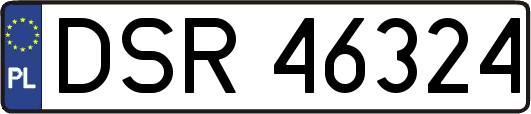 PL
DSR 46324